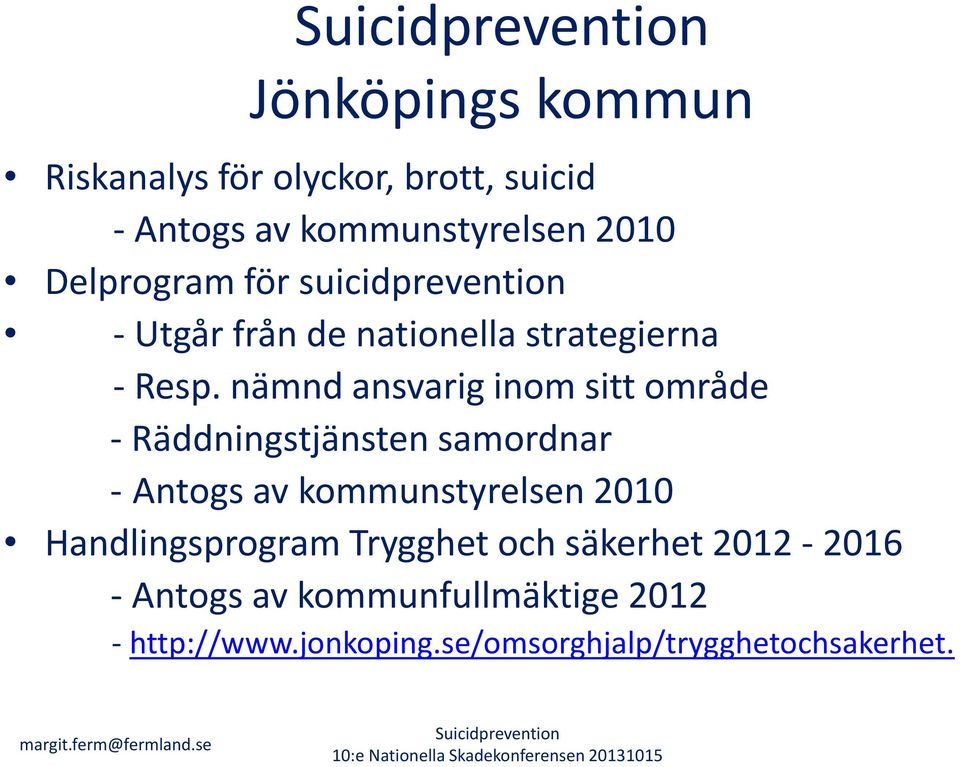 Suicidprevention
Jönköpings kommun

• Riskanalys för olyckor, brott, suicid
- Antogs av kommunstyrelsen 2010
• Delprogram för suicidprevention
• - Utgår från de nationella strategierna
- Resp. nämnd ansvarig inom sitt område
- Räddningstjänsten samordnar
- Antogs av kommunstyrelsen 2010
• Handlingsprogram Trygghet och säkerhet 2012 - 2016
- Antogs av kommunfullmäktige 2012
- http://www.jonkoping.se/omsorghjalp/trygghetochsakerhet.

margit.ferm@fermland.se

Suicidprevention
10:e Nationella Skadekonferensen 20131015